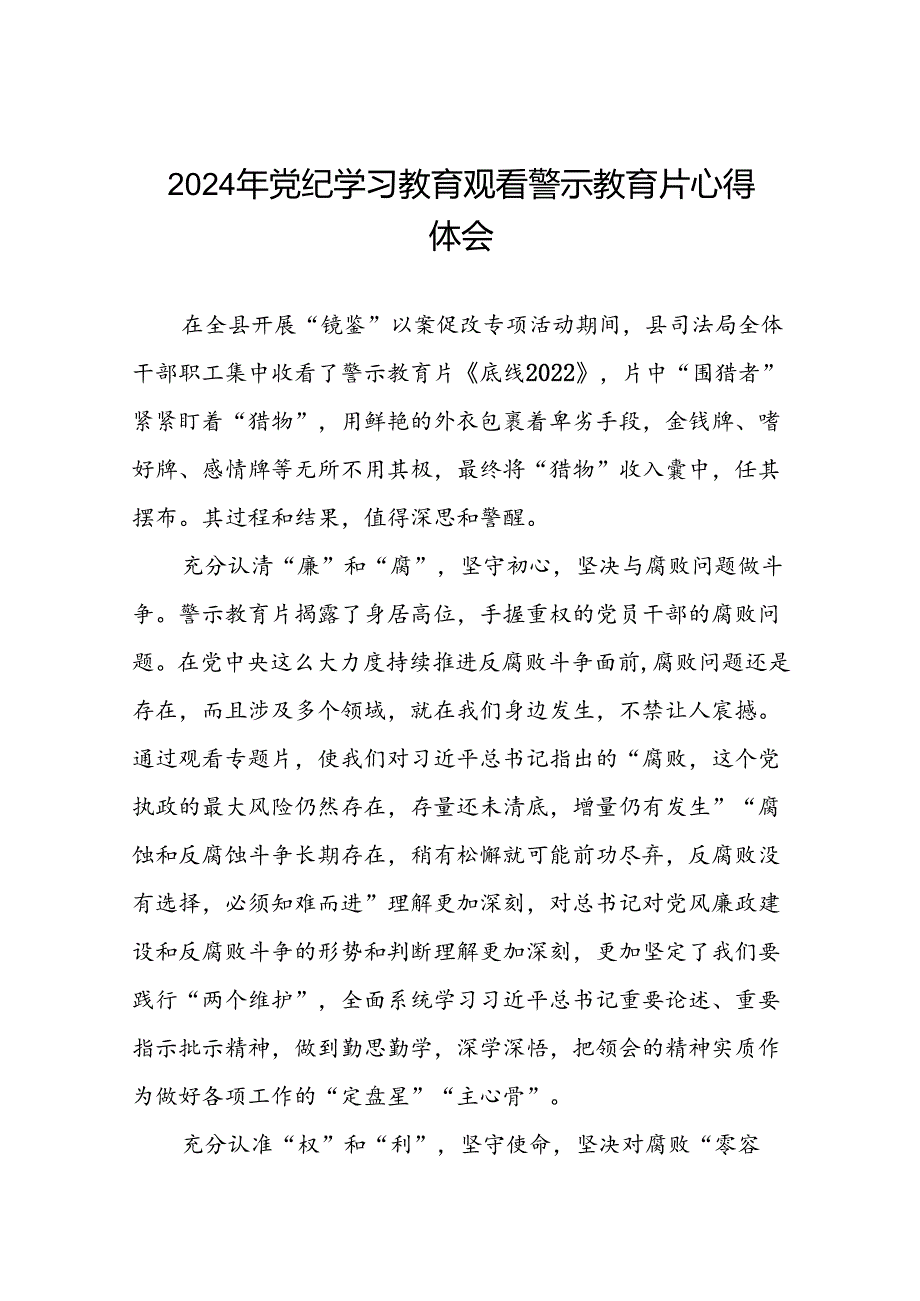 2024年党纪学习教育观看警示教育片心得体会

在全县开展“镜鉴”以案促改专项活动期间，县司法局全体干部职工集中收看了警示教育片《底线2022》，片中“围猎者”紧紧盯着“猎物”，用鲜艳的外衣包裹着卑劣手段，金钱牌、嗜好牌、感情牌等无所不用其极，最终将“猎物”收入囊中，任其摆布。其过程和结果，值得深思和警醒。

充分认清“廉”和“腐”，坚守初心，坚决与腐败问题做斗争。警示教育片揭露了身居高位，手握重权的党员干部的腐败问题。在党中央这么大力度持续推进反腐败斗争面前，腐败问题还是存在，而且涉及多个领域，就在我们身边发生，不禁让人震撼。通过观看专题片，使我们对习近平总书记指出的“腐败，这个党执政的最大风险仍然存在，存量还未清底，增量仍有发生”“腐蚀和反腐蚀斗争长期存在，稍有松懈就可能前功尽弃，反腐败没有选择，必须知难而进”理解更加深刻，对总书记对党风廉政建设和反腐败斗争的形势和判断理解更加深刻，更加坚定了我们要践行“两个维护”，全面系统学习习近平总书记重要论述、重要指示批示精神，做到勤思勤学，深学深悟，把领会的精神实质作为做好各项工作的“定盘星”“主心骨”。

充分认准“权”和“利”，坚守使命，坚决对腐败“零容